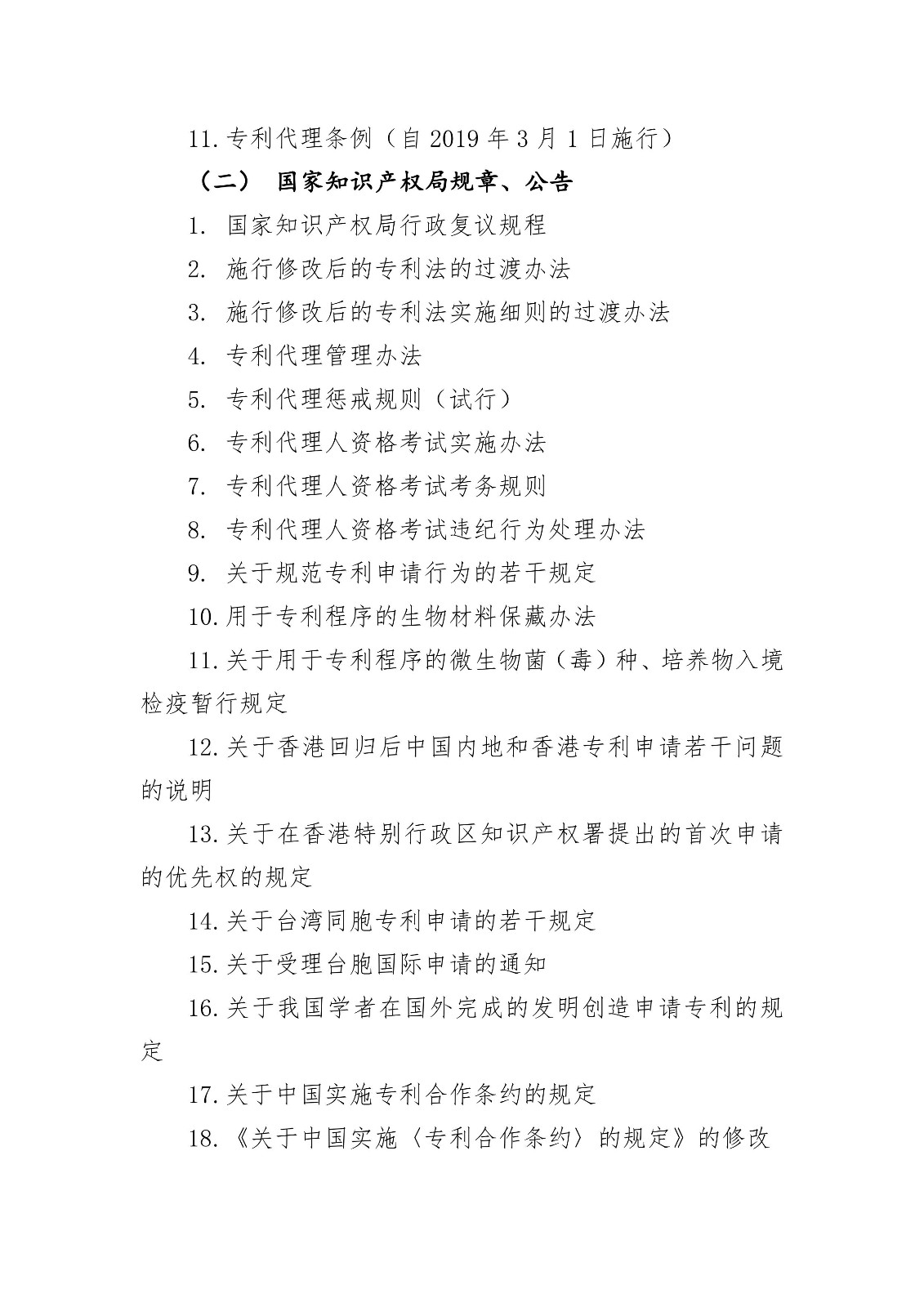 11. 专利代理条例（自 2019 年 3 月 1 日施行）

（二） 国家知识产权局规章、公告

1. 国家知识产权局行政复议规程

2. 施行修改后的专利法的过渡办法

3. 施行修改后的专利法实施细则的过渡办法

4. 专利代理管理办法

5. 专利代理惩戒规则（试行）

6. 专利代理人资格考试实施办法

7. 专利代理人资格考试考务规则

8. 专利代理人资格考试违纪行为处理办法

9. 关于规范专利申请行为的若干规定

10. 用于专利程序的生物材料保藏办法

11. 关于用于专利程序的微生物菌（毒）种、培养物入境检疫暂行规定

12. 关于香港回归后中国内地和香港专利申请若干问题的说明

13. 关于在香港特别行政区知识产权署提出的首次申请的优先权的规定

14. 关于台湾同胞专利申请的若干规定

15. 关于受理台胞国际申请的通知

16. 关于我国学者在国外完成的发明创造申请专利的规定

17. 关于中国实施专利合作条约的规定

18. 《关于中国实施〈专利合作条约〉的规定》的修改